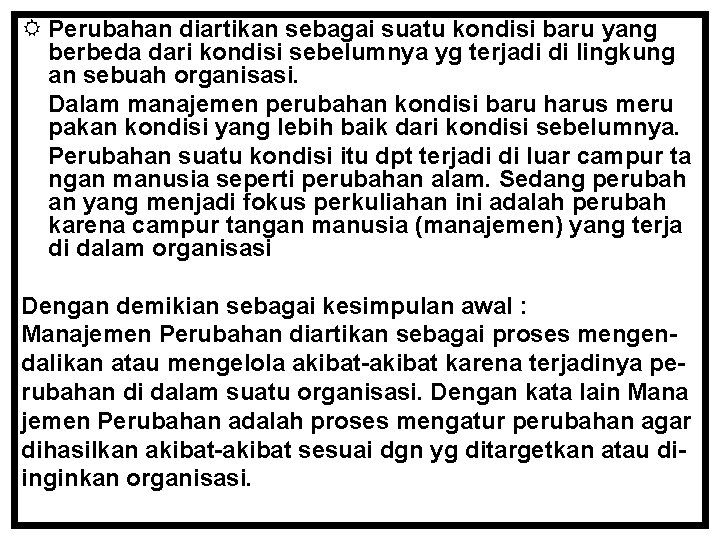 Perubahan diartikan sebagai suatu kondisi baru yang berbeda dari kondisi sebelumnya yg terjadi di lingkung an sebuah organisasi.

Dalam manajemen perubahan kondisi baru harus meru pakan kondisi yang lebih baik dari kondisi sebelumnya.

Perubahan suatu kondisi itu dpt terjadi di luar campur ta ngan manusia seperti perubahan alam. Sedang perubah an yang menjadi fokus perkuliahan ini adalah perubah karena campur tangan manusia (manajemen) yang terja di dalam organisasi

Dengan demikian sebagai kesimpulan awal :
Manajemen Perubahan diartikan sebagai proses mengendalikan atau mengelola akibat-akibat karena terjadinya perubahan di dalam suatu organisasi. Dengan kata lain Mana jemen Perubahan adalah proses mengatur perubahan agar dihasilkan akibat-akibat sesuai dgn yg ditargetkan atau diinginkan organisasi.